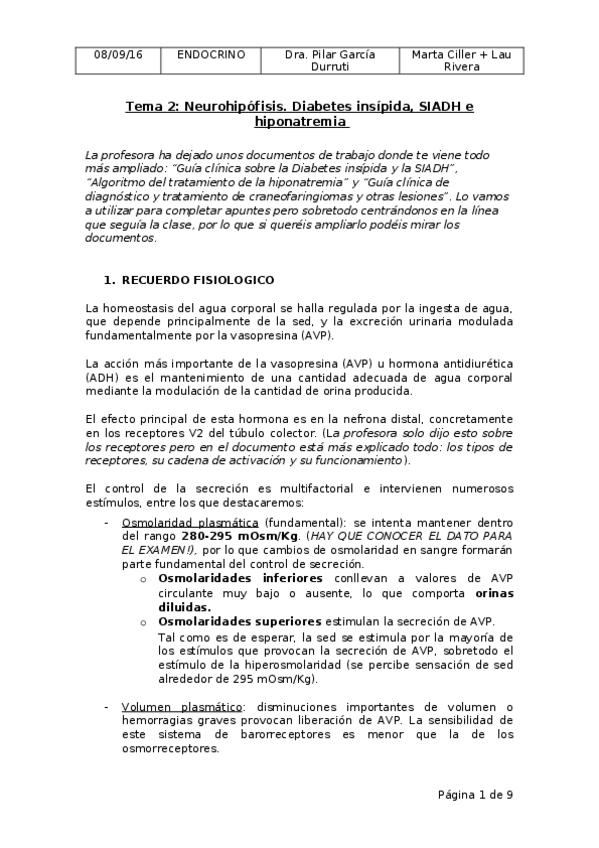 | 08/09/16 | ENDOCRINO | Dra. Pilar García Durruti | Marta Ciller + Lau Rivera |
|---|---|---|---|

Tema 2: Neurohipófisis. Diabetes insípida, SIADH e hiponatremia

La profesora ha dejado unos documentos de trabajo donde te viene todo más ampliado: "Guía clínica sobre la Diabetes insípida y la SIADH", "Algoritmo del tratamiento de la hiponatremia" y "Guía clínica de diagnóstico y tratamiento de craneofaringiomas y otras lesiones". Lo vamos a utilizar para completar apuntes pero sobretodo centrándonos en la línea que seguía la clase, por lo que si queréis ampliarlo podéis mirar los documentos.

1. RECUERDO FISIOLOGICO

La homeostasis del agua corporal se halla regulada por la ingesta de agua, que depende principalmente de la sed, y la excreción urinaria modulada fundamentalmente por la vasopresina (AVP).

La acción más importante de la vasopresina (AVP) u hormona antidiurética (ADH) es el mantenimiento de una cantidad adecuada de agua corporal mediante la modulación de la cantidad de orina producida.

El efecto principal de esta hormona es en la nefrona distal, concretamente en los receptores V2 del túbulo colector. (La profesora solo dijo esto sobre los receptores pero en el documento está más explicado todo: los tipos de receptores, su cadena de activación y su funcionamiento).

El control de la secreción es multifactorial e intervienen numerosos estímulos, entre los que destacaremos:

- Osmolaridad plasmática (fundamental): se intenta mantener dentro del rango 280-295 mOsm/Kg. (HAY QUE CONOCER EL DATO PARA EL EXAMEN!), por lo que cambios de osmolaridad en sangre formarán parte fundamental del control de secreción.
  o Osmolaridades inferiores conllevan a valores de AVP circulante muy bajo o ausente, lo que comporta orinas diluidas.
  o Osmolaridades superiores estimulan la secreción de AVP.
  Tal como es de esperar, la sed se estimula por la mayoría de los estímulos que provocan la secreción de AVP, sobretodo el estímulo de la hiperosmolaridad (se percibe sensación de sed alrededor de 295 mOsm/Kg).

- Volumen plasmático: disminuciones importantes de volumen o hemorragias graves provocan liberación de AVP. La sensibilidad de este sistema de barorreceptores es menor que la de los osmorreceptores.

Página 1 de 9